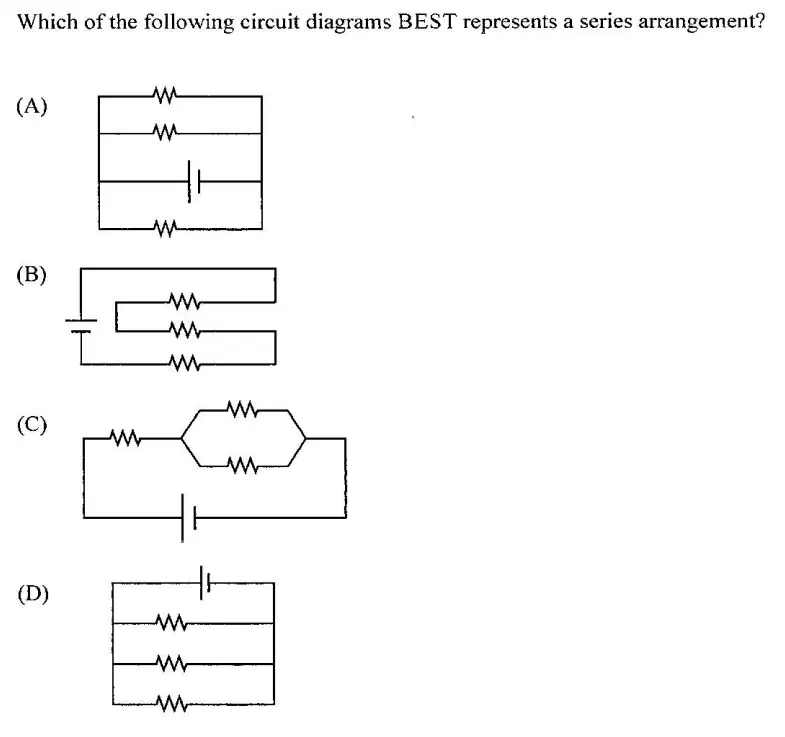 Which of the following circuit diagrams BEST represents a series arrangement?

(A)

(B)

(C)

(D)